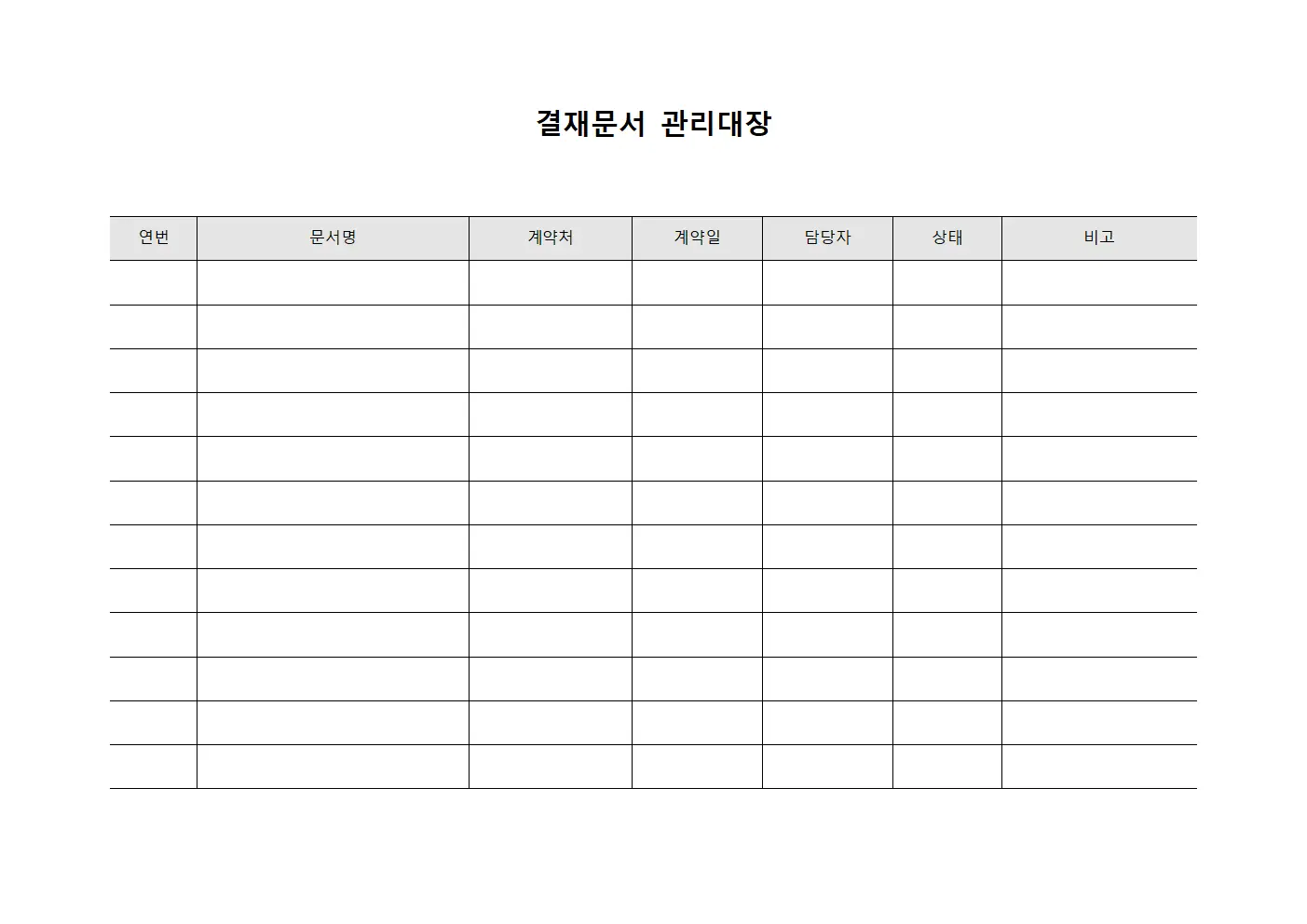 결재문서 관리대장

| 연번 | 문서명 | 계약처 | 계약일 | 담당자 | 상태 | 비고 |
|---|---|---|---|---|---|---|
| | | | | | | |
| | | | | | | |
| | | | | | | |
| | | | | | | |
| | | | | | | |
| | | | | | | |
| | | | | | | |
| | | | | | | |
| | | | | | | |
| | | | | | | |
| | | | | | | |
| | | | | | | |